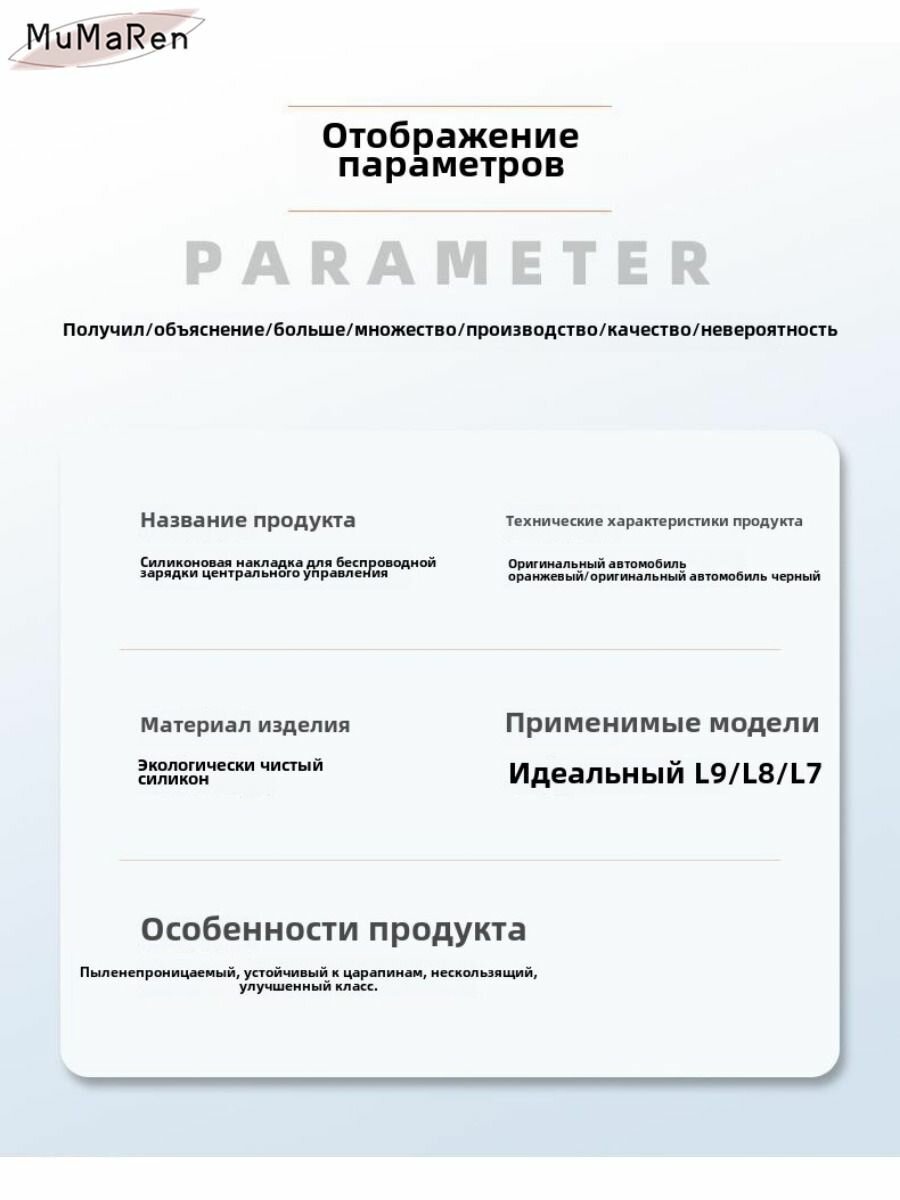 MuMaRen

Отображение параметров

PARAMETER

Получил/объяснение/больше/множество/производство/качество/невероятность

Название продукта

Силиконовая накладка для беспроводной зарядки центрального управления

Технические характеристики продукта

Оригинальный автомобиль оранжевый/оригинальный автомобиль черный

Материал изделия

Экологически чистый силикон

Применимые модели

Идеальный L9/L8/L7

Особенности продукта

Пыленепроницаемый, устойчивый к царапинам, нескользящий, улучшенный класс.